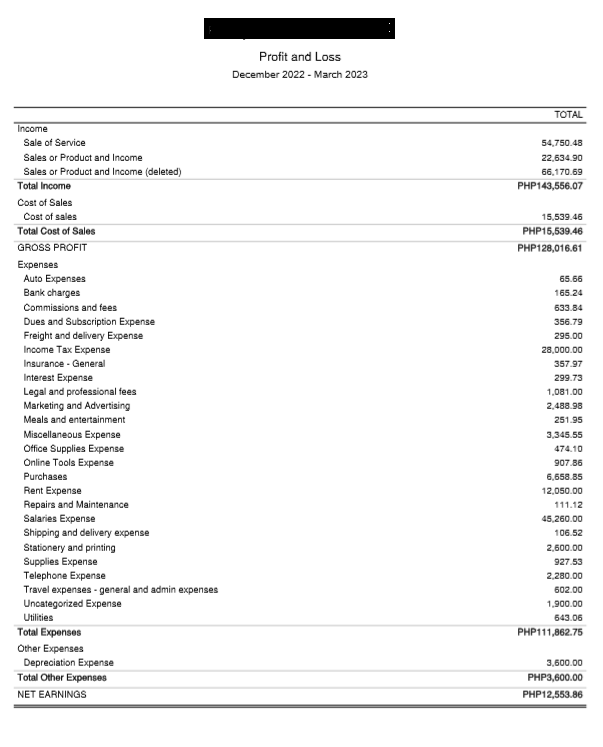 Profit and Loss
December 2022 - March 2023

| | TOTAL |
|---|---|
| Income | |
| Sale of Service | 54,750.48 |
| Sales or Product and Income | 22,634.90 |
| Sales or Product and Income (deleted) | 66,170.69 |
| Total Income | PHP143,556.07 |
| Cost of Sales | |
| Cost of sales | 15,539.46 |
| Total Cost of Sales | PHP15,539.46 |
| GROSS PROFIT | PHP128,016.61 |
| Expenses | |
| Auto Expenses | 65.66 |
| Bank charges | 165.24 |
| Commissions and fees | 633.84 |
| Dues and Subscription Expense | 356.79 |
| Freight and delivery Expense | 295.00 |
| Income Tax Expense | 28,000.00 |
| Insurance - General | 357.97 |
| Interest Expense | 299.73 |
| Legal and professional fees | 1,081.00 |
| Marketing and Advertising | 2,488.98 |
| Meals and entertainment | 251.95 |
| Miscellaneous Expense | 3,345.55 |
| Office Supplies Expense | 474.10 |
| Online Tools Expense | 907.86 |
| Purchases | 6,658.85 |
| Rent Expense | 12,050.00 |
| Repairs and Maintenance | 111.12 |
| Salaries Expense | 45,260.00 |
| Shipping and delivery expense | 106.52 |
| Stationery and printing | 2,600.00 |
| Supplies Expense | 927.53 |
| Telephone Expense | 2,280.00 |
| Travel expenses - general and admin expenses | 602.00 |
| Uncategorized Expense | 1,900.00 |
| Utilities | 643.06 |
| Total Expenses | PHP111,862.75 |
| Other Expenses | |
| Depreciation Expense | 3,600.00 |
| Total Other Expenses | PHP3,600.00 |
| NET EARNINGS | PHP12,553.86 |